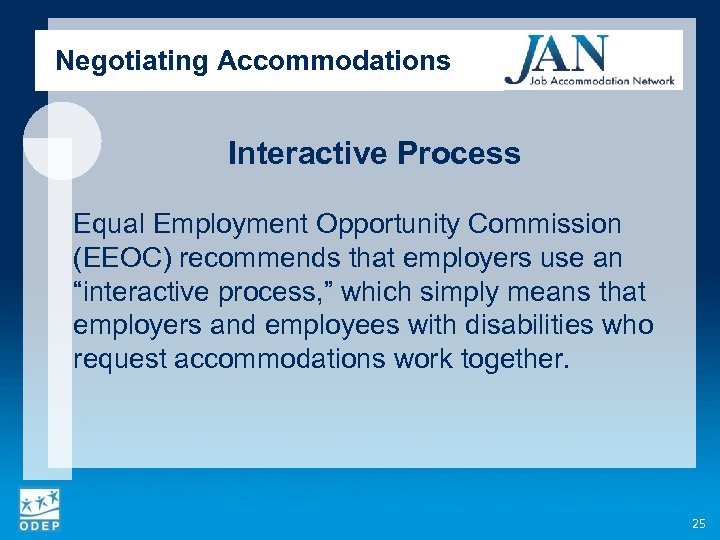 Negotiating Accommodations

JAN
Job Accommodation Network

Interactive Process

Equal Employment Opportunity Commission (EEOC) recommends that employers use an “interactive process,” which simply means that employers and employees with disabilities who request accommodations work together.

ODEP

25